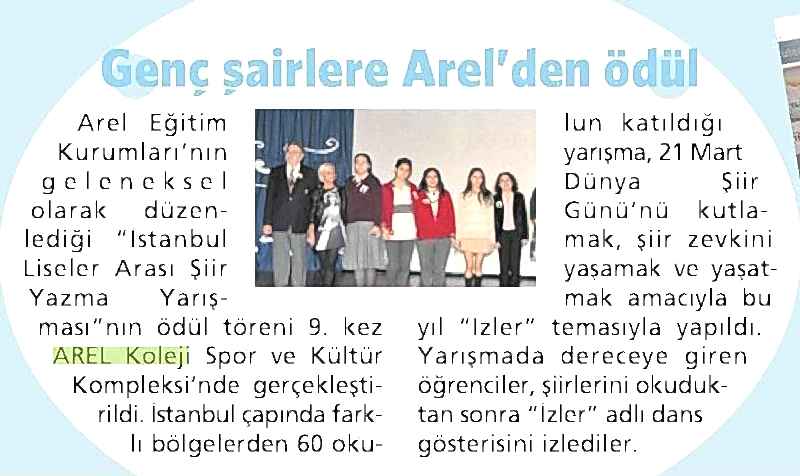 Genç şairlere Arel'den ödül

Arel Eğitim Kurumları'nın geleneksel olarak düzenlediği "Istanbul Liseler Arası Şiir Yazma Yarışması"nın ödül töreni 9. kez AREL Koleji Spor ve Kültür Kompleksi'nde gerçekleştirildi. İstanbul çapında farklı bölgelerden 60 okulun katıldığı yarışma, 21 Mart Dünya Şiir Günü'nü kutlamak, şiir zevkini yaşamak ve yaşatmak amacıyla bu yıl "Izler" temasıyla yapıldı. Yarışmada dereceye giren öğrenciler, şiirlerini okuduktan sonra "İzler" adlı dans gösterisini izlediler.